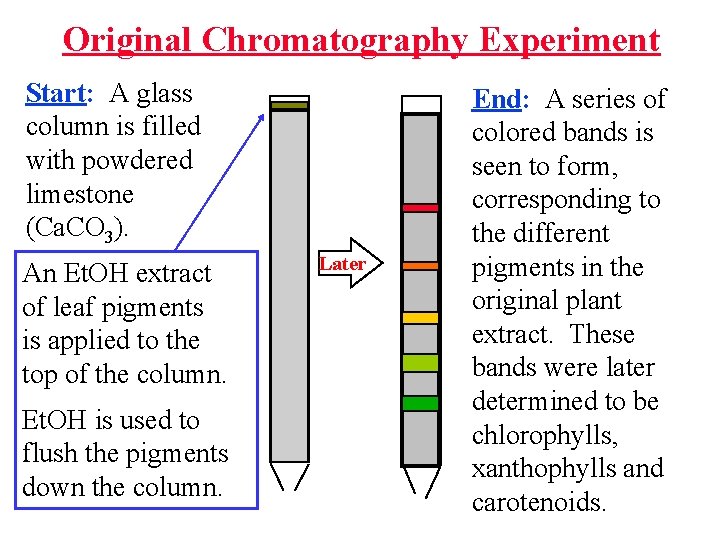 Original Chromatography Experiment

Start: A glass column is filled with powdered limestone ($CaCO_3$).

An EtOH extract of leaf pigments is applied to the top of the column.

EtOH is used to flush the pigments down the column.

Later

End: A series of colored bands is seen to form, corresponding to the different pigments in the original plant extract. These bands were later determined to be chlorophylls, xanthophylls and carotenoids.